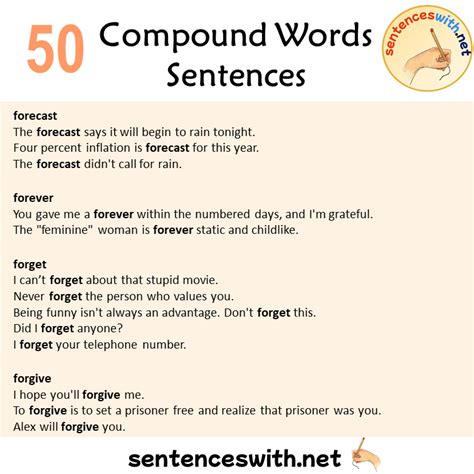 50 Compound Words Sentences

sentenceswith.net

forecast
The forecast says it will begin to rain tonight.
Four percent inflation is forecast for this year.
The forecast didn't call for rain.

forever
You gave me a forever within the numbered days, and I'm grateful.
The "feminine" woman is forever static and childlike.

forget
I can't forget about that stupid movie.
Never forget the person who values you.
Being funny isn't always an advantage. Don't forget this.
Did I forget anyone?
I forget your telephone number.

forgive
I hope you'll forgive me.
To forgive is to set a prisoner free and realize that prisoner was you.
Alex will forgive you.

sentenceswith.net